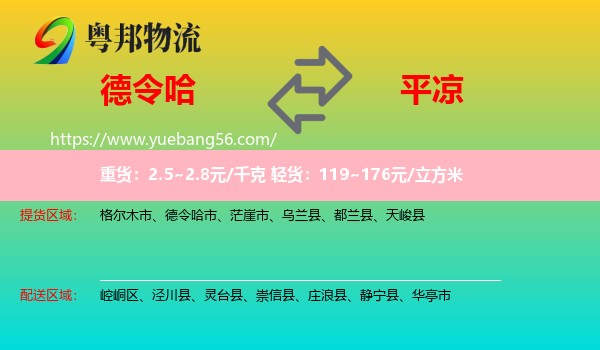 粤邦物流

德令哈

平凉

https://www.yuebang56.com/

重货：2.5~2.8元/千克 轻货：119~176元/立方米

提货区域： 格尔木市、德令哈市、茫崖市、乌兰县、都兰县、天峻县

配送区域： 崆峒区、泾川县、灵台县、崇信县、庄浪县、静宁县、华亭市